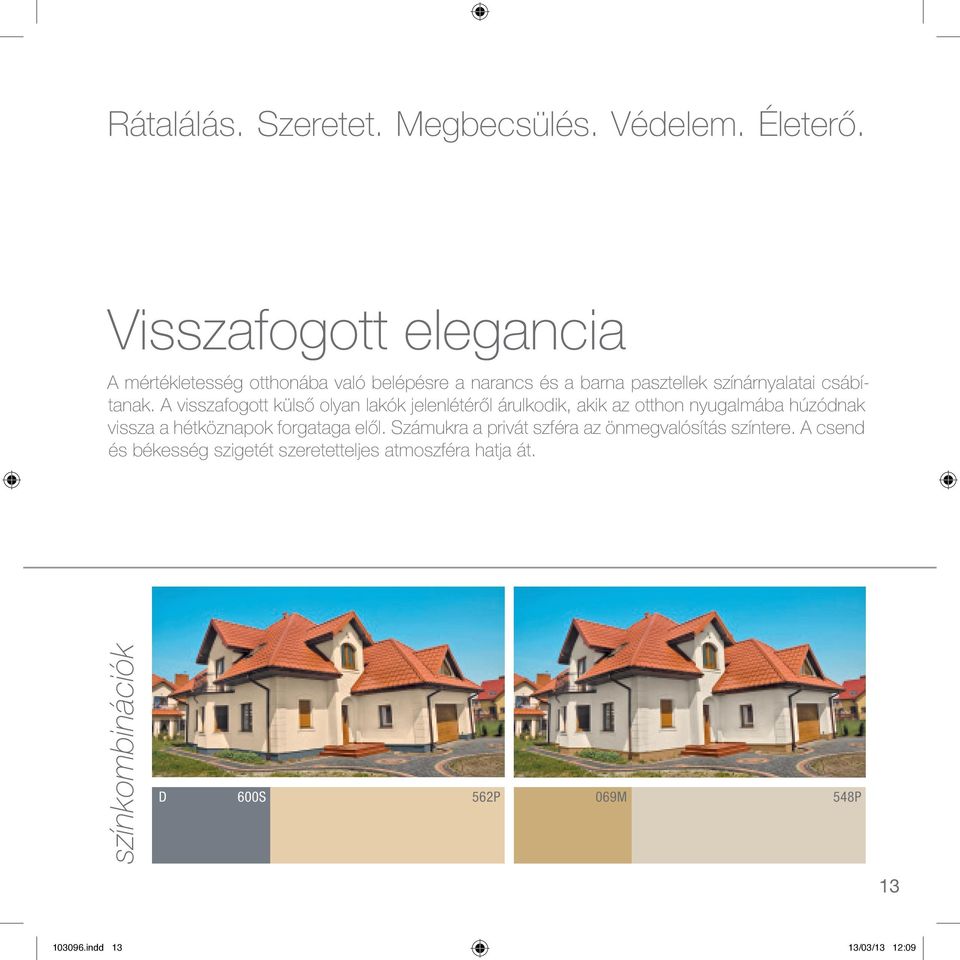 Rátalálás. Szeretet. Megbecsülés. Védelem. Életerő.

Visszafogott elegancia

A mértékletesség otthonába való belépésre a narancs és a barna pasztellek színárnyalatai csábítanak. A visszafogott külső olyan lakók jelenlétéről árulkodik, akik az otthon nyugalmába húzódnak vissza a hétköznapok forgataga elől. Számukra a privát szféra az önmegvalósítás színtere. A csend és békesség szigetét szeretetteljes atmoszféra hatja át.

színkombinációk

D

600S

562P

069M

548P

13

103096.indd 13

13/03/13 12:09